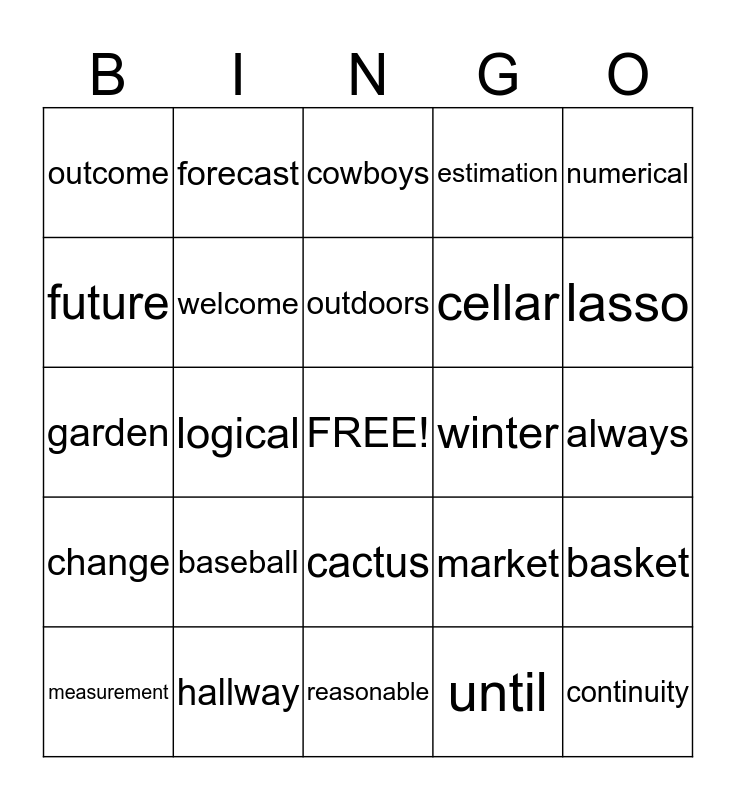 | B | I | N | G | O |
|---|---|---|---|---|
| outcome | forecast | cowboys | estimation | numerical |
| future | welcome | outdoors | cellar | lasso |
| garden | logical | FREE! | winter | always |
| change | baseball | cactus | market | basket |
| measurement | hallway | reasonable | until | continuity |